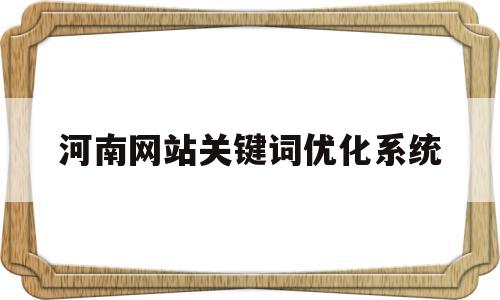 河南网站关键词优化系统